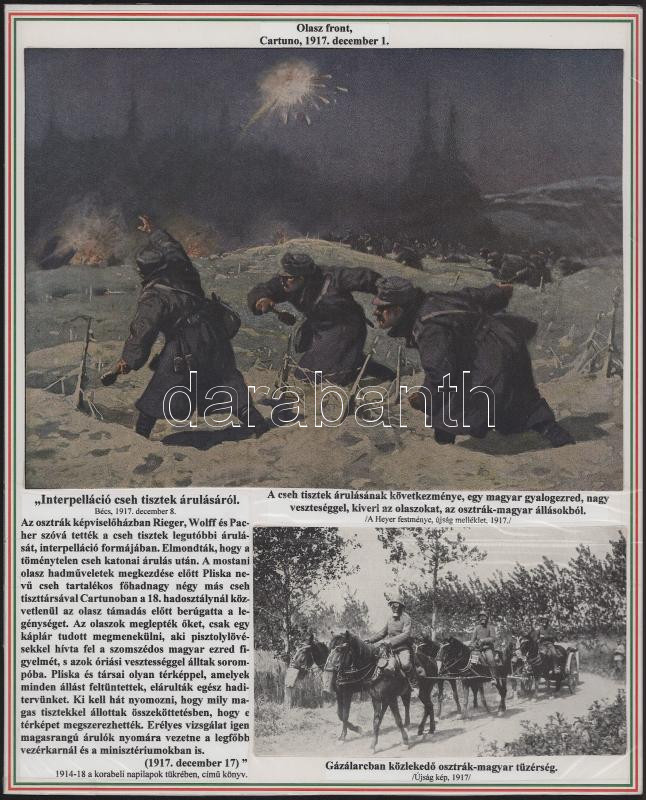 Olasz front,
Cartuno, 1917. december 1.

„Interpelláció cseh tisztek árulásáról.
Bécs, 1917. december 8.

Az osztrák képviselőházban Rieger, Wolff és Pacher szóvá tették a cseh tisztek legutóbbi árulását, interpelláció formájában. Elmondták, hogy a töménytelen cseh katonai árulás után. A mostani olasz hadműveletek megkezdése előtt Pliska nevű cseh tartalékos főhadnagy négy más cseh tiszttársával Cartunoban a 18. hadosztálynál közvetlenül az olasz támadás előtt berúgatta a legénységet. Az olaszok meglepték őket, csak egy káplár tudott megmenekülni, aki pisztolylövésekkel hívta fel a szomszédos magyar ezred figyelmét, s azok óriási veszteséggel álltak sorompóba. Pliska és társai olyan térképpel, amelyek minden állást feltüntettek, elárulták egész haditervünket. Ki kell hát nyomozni, hogy mily magas tisztekkel állottak összeköttetésben, hogy e térképet megszerezhették. Erélyes vizsgálat igen magasrangú árulók nyomára vezetne a legfőbb vezérkarnál és a minisztériumokban is.
(1917. december 17) ”
1914-18 a korabeli napilapok tükrében, című könyv.

A cseh tisztek árulásának következménye, egy magyar gyalogezred, nagy veszteséggel, kiveri az olaszokat, az osztrák-magyar állásokból.
/A Heyer festménye, újság melléklet. 1917./

Gázálarcban közlekedő osztrák-magyar tüzérség.
/Újság kép, 1917/

darabanth